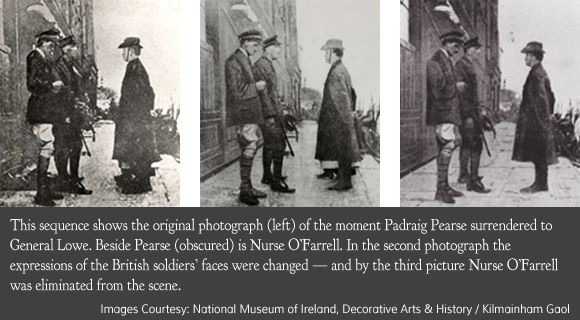 This sequence shows the original photograph (left) of the moment Padraig Pearse surrendered to General Lowe. Beside Pearse (obscured) is Nurse O'Farrell. In the second photograph the expressions of the British soldiers' faces were changed — and by the third picture Nurse O'Farrell was eliminated from the scene.

Images Courtesy: National Museum of Ireland, Decorative Arts & History / Kilmainham Gaol